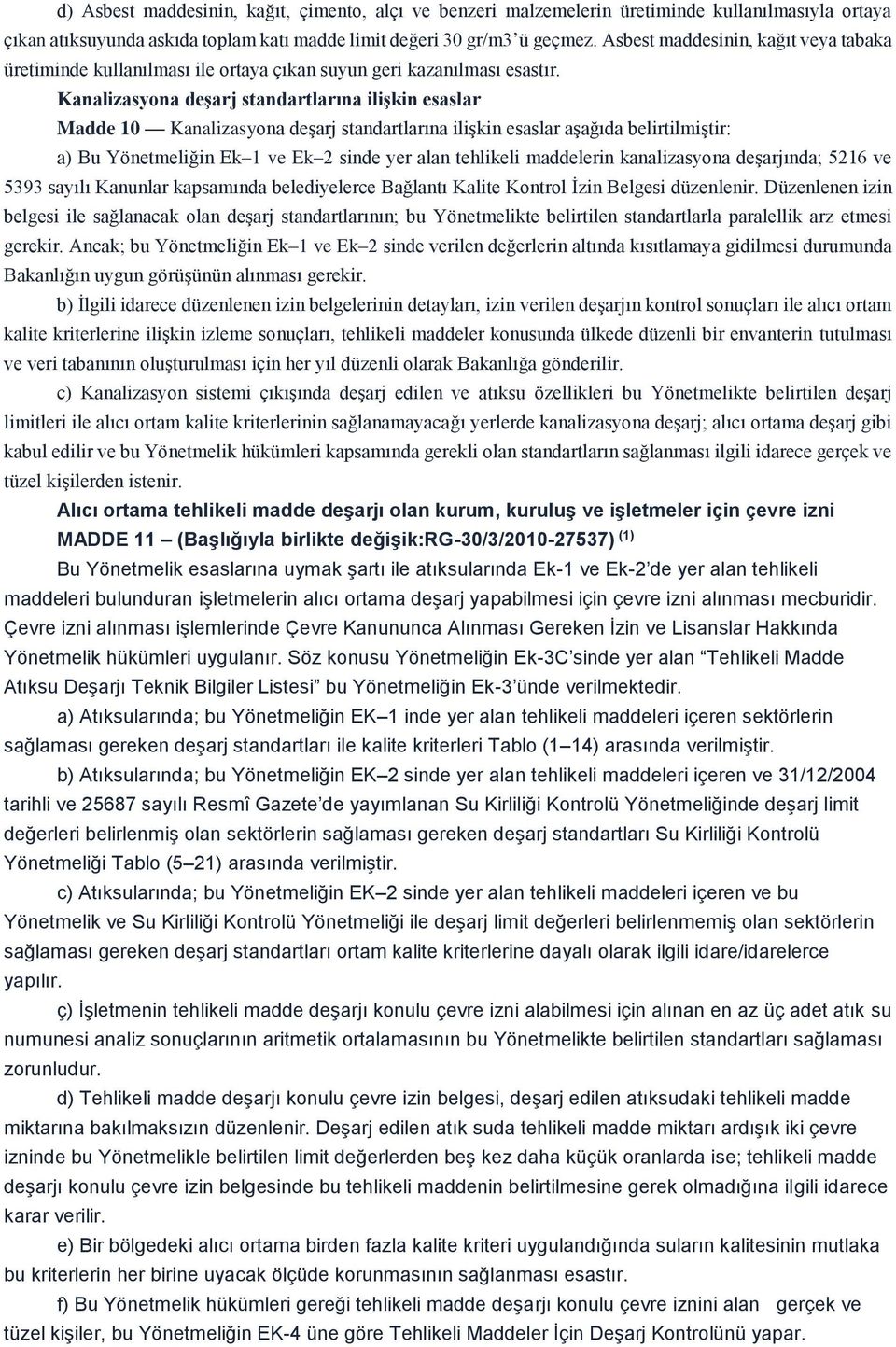 d) Asbest maddesinin, kağıt, çimento, alçı ve benzeri malzemelerin üretiminde kullanılmasıyla ortaya çıkan atıksuyunda askıda toplam katı madde limit değeri 30 gr/m3'ü geçmez. Asbest maddesinin, kağıt veya tabaka üretiminde kullanılması ile ortaya çıkan suyun geri kazanılması esastır.

Kanalizasyona deşarj standartlarına ilişkin esaslar

Madde 10 — Kanalizasyona deşarj standartlarına ilişkin esaslar aşağıda belirtilmiştir:

a) Bu Yönetmeliğin Ek–1 ve Ek–2 sinde yer alan tehlikeli maddelerin kanalizasyona deşarjında; 5216 ve 5393 sayılı Kanunlar kapsamında belediyelerce Bağlantı Kalite Kontrol İzin Belgesi düzenlenir. Düzenlenen izin belgesi ile sağlanacak olan deşarj standartlarının; bu Yönetmelikte belirtilen standartlarla paralellik arz etmesi gerekir. Ancak; bu Yönetmeliğin Ek–1 ve Ek–2 sinde verilen değerlerin altında kısıtlamaya gidilmesi durumunda Bakanlığın uygun görüşünün alınması gerekir.

b) İlgili idarece düzenlenen izin belgelerinin detayları, izin verilen deşarjın kontrol sonuçları ile alıcı ortam kalite kriterlerine ilişkin izleme sonuçları, tehlikeli maddeler konusunda ülkede düzenli bir envanterin tutulması ve veri tabanının oluşturulması için her yıl düzenli olarak Bakanlığa gönderilir.

c) Kanalizasyon sistemi çıkışında deşarj edilen ve atıksu özellikleri bu Yönetmelikte belirtilen deşarj limitleri ile alıcı ortam kalite kriterlerinin sağlanamayacağı yerlerde kanalizasyona deşarj; alıcı ortama deşarj gibi kabul edilir ve bu Yönetmelik hükümleri kapsamında gerekli olan standartların sağlanması ilgili idarece gerçek ve tüzel kişilerden istenir.

Alıcı ortama tehlikeli madde deşarjı olan kurum, kuruluş ve işletmeler için çevre izni

MADDE 11 – (Başlığıyla birlikte değişik:RG-30/3/2010-27537) $^{(1)}$

Bu Yönetmelik esaslarına uymak şartı ile atıksularında Ek-1 ve Ek-2'de yer alan tehlikeli maddeleri bulunduran işletmelerin alıcı ortama deşarj yapabilmesi için çevre izni alınması mecburidir. Çevre izni alınması işlemlerinde Çevre Kanununca Alınması Gereken İzin ve Lisanslar Hakkında Yönetmelik hükümleri uygulanır. Söz konusu Yönetmeliğin Ek-3C'sinde yer alan "Tehlikeli Madde Atıksu Deşarjı Teknik Bilgiler Listesi" bu Yönetmeliğin Ek-3'ünde verilmektedir.

a) Atıksularında; bu Yönetmeliğin EK–1 inde yer alan tehlikeli maddeleri içeren sektörlerin sağlaması gereken deşarj standartları ile kalite kriterleri Tablo (1–14) arasında verilmiştir.

b) Atıksularında; bu Yönetmeliğin EK–2 sinde yer alan tehlikeli maddeleri içeren ve 31/12/2004 tarihli ve 25687 sayılı Resmî Gazete'de yayımlanan Su Kirliliği Kontrolü Yönetmeliğinde deşarj limit değerleri belirlenmiş olan sektörlerin sağlaması gereken deşarj standartları Su Kirliliği Kontrolü Yönetmeliği Tablo (5–21) arasında verilmiştir.

c) Atıksularında; bu Yönetmeliğin EK–2 sinde yer alan tehlikeli maddeleri içeren ve bu Yönetmelik ve Su Kirliliği Kontrolü Yönetmeliği ile deşarj limit değerleri belirlenmemiş olan sektörlerin sağlaması gereken deşarj standartları ortam kalite kriterlerine dayalı olarak ilgili idare/idarelerce yapılır.

ç) İşletmenin tehlikeli madde deşarjı konulu çevre izni alabilmesi için alınan en az üç adet atık su numunesi analiz sonuçlarının aritmetik ortalamasının bu Yönetmelikte belirtilen standartları sağlaması zorunludur.

d) Tehlikeli madde deşarjı konulu çevre izin belgesi, deşarj edilen atıksudaki tehlikeli madde miktarına bakılmaksızın düzenlenir. Deşarj edilen atık suda tehlikeli madde miktarı ardışık iki çevre izninde bu Yönetmelikle belirtilen limit değerlerden beş kez daha küçük oranlarda ise; tehlikeli madde deşarjı konulu çevre izin belgesinde bu tehlikeli maddenin belirtilmesine gerek olmadığına ilgili idarece karar verilir.

e) Bir bölgedeki alıcı ortama birden fazla kalite kriteri uygulandığında suların kalitesinin mutlaka bu kriterlerin her birine uyacak ölçüde korunmasının sağlanması esastır.

f) Bu Yönetmelik hükümleri gereği tehlikeli madde deşarjı konulu çevre iznini alan gerçek ve tüzel kişiler, bu Yönetmeliğin EK-4 üne göre Tehlikeli Maddeler İçin Deşarj Kontrolünü yapar.